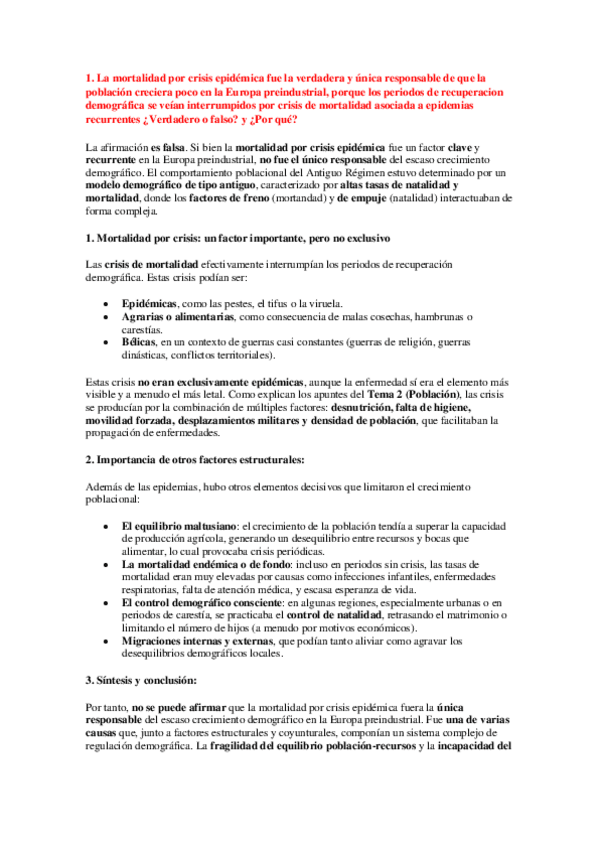 1. La mortalidad por crisis epidémica fue la verdadera y única responsable de que la población creciera poco en la Europa preindustrial, porque los periodos de recuperacion demográfica se veían interrumpidos por crisis de mortalidad asociada a epidemias recurrentes ¿Verdadero o falso? y ¿Por qué?

La afirmación es falsa. Si bien la mortalidad por crisis epidémica fue un factor clave y recurrente en la Europa preindustrial, no fue el único responsable del escaso crecimiento demográfico. El comportamiento poblacional del Antiguo Régimen estuvo determinado por un modelo demográfico de tipo antiguo, caracterizado por altas tasas de natalidad y mortalidad, donde los factores de freno (mortandad) y de empuje (natalidad) interactuaban de forma compleja.

1. Mortalidad por crisis: un factor importante, pero no exclusivo

Las crisis de mortalidad efectivamente interrumpían los periodos de recuperación demográfica. Estas crisis podían ser:

• Epidémicas, como las pestes, el tifus o la viruela.
• Agrarias o alimentarias, como consecuencia de malas cosechas, hambrunas o carestías.
• Bélicas, en un contexto de guerras casi constantes (guerras de religión, guerras dinásticas, conflictos territoriales).

Estas crisis no eran exclusivamente epidémicas, aunque la enfermedad sí era el elemento más visible y a menudo el más letal. Como explican los apuntes del Tema 2 (Población), las crisis se producían por la combinación de múltiples factores: desnutrición, falta de higiene, movilidad forzada, desplazamientos militares y densidad de población, que facilitaban la propagación de enfermedades.

2. Importancia de otros factores estructurales:

Además de las epidemias, hubo otros elementos decisivos que limitaron el crecimiento poblacional:

• El equilibrio maltusiano: el crecimiento de la población tendía a superar la capacidad de producción agrícola, generando un desequilibrio entre recursos y bocas que alimentar, lo cual provocaba crisis periódicas.
• La mortalidad endémica o de fondo: incluso en periodos sin crisis, las tasas de mortalidad eran muy elevadas por causas como infecciones infantiles, enfermedades respiratorias, falta de atención médica, y escasa esperanza de vida.
• El control demográfico consciente: en algunas regiones, especialmente urbanas o en periodos de carestía, se practicaba el control de natalidad, retrasando el matrimonio o limitando el número de hijos (a menudo por motivos económicos).
• Migraciones internas y externas, que podían tanto aliviar como agravar los desequilibrios demográficos locales.

3. Síntesis y conclusión:

Por tanto, no se puede afirmar que la mortalidad por crisis epidémica fuera la única responsable del escaso crecimiento demográfico en la Europa preindustrial. Fue una de varias causas que, junto a factores estructurales y coyunturales, componían un sistema complejo de regulación demográfica. La fragilidad del equilibrio población-recursos y la incapacidad del